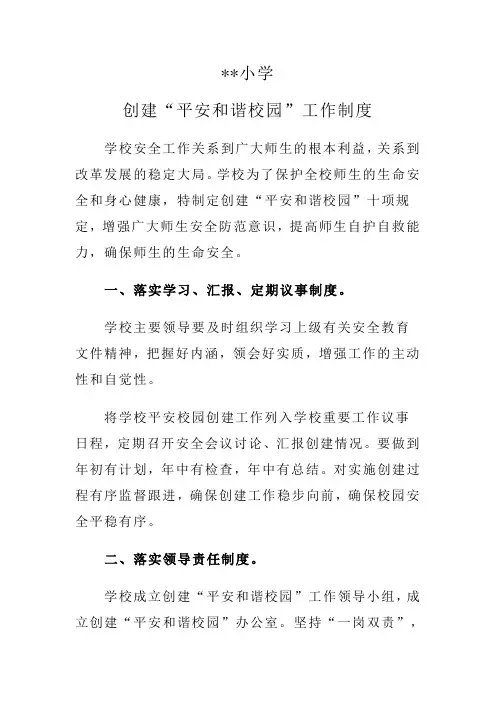 **小学

创建“平安和谐校园”工作制度

学校安全工作关系到广大师生的根本利益，关系到改革发展的稳定大局。学校为了保护全校师生的生命安全和身心健康，特制定创建“平安和谐校园”十项规定，增强广大师生安全防范意识，提高师生自护自救能力，确保师生的生命安全。

一、落实学习、汇报、定期议事制度。

学校主要领导要及时组织学习上级有关安全教育文件精神，把握好内涵，领会好实质，增强工作的主动性和自觉性。

将学校平安校园创建工作列入学校重要工作议事日程，定期召开安全会议讨论、汇报创建情况。要做到年初有计划，年中有检查，年中有总结。对实施创建过程有序监督跟进，确保创建工作稳步向前，确保校园安全平稳有序。

二、落实领导责任制度。

学校成立创建“平安和谐校园”工作领导小组，成立创建“平安和谐校园”办公室。坚持“一岗双责”，